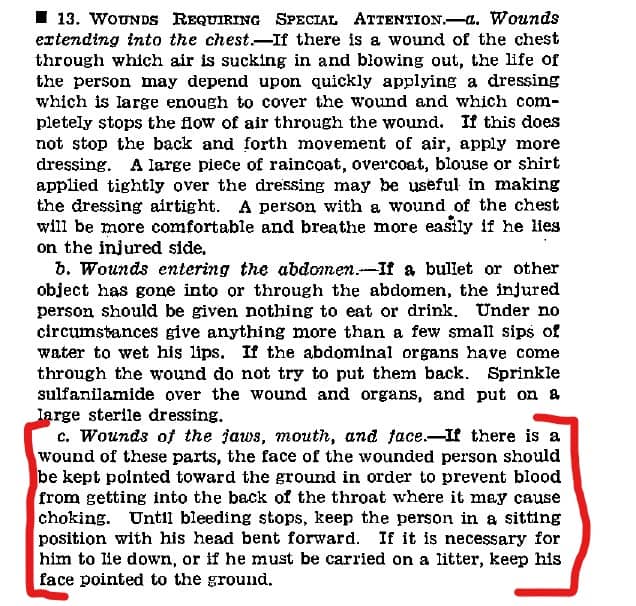 ■ 13. WOUNDS REQUIRING SPECIAL ATTENTION.—a. Wounds extending into the chest.—If there is a wound of the chest through which air is sucking in and blowing out, the life of the person may depend upon quickly applying a dressing which is large enough to cover the wound and which completely stops the flow of air through the wound. If this does not stop the back and forth movement of air, apply more dressing. A large piece of raincoat, overcoat, blouse or shirt applied tightly over the dressing may be useful in making the dressing airtight. A person with a wound of the chest will be more comfortable and breathe more easily if he lies on the injured side.

b. Wounds entering the abdomen.—If a bullet or other object has gone into or through the abdomen, the injured person should be given nothing to eat or drink. Under no circumstances give anything more than a few small sips of water to wet his lips. If the abdominal organs have come through the wound do not try to put them back. Sprinkle sulfanilamide over the wound and organs, and put on a large sterile dressing.

c. Wounds of the jaws, mouth, and face.—If there is a wound of these parts, the face of the wounded person should be kept pointed toward the ground in order to prevent blood from getting into the back of the throat where it may cause choking. Until bleeding stops, keep the person in a sitting position with his head bent forward. If it is necessary for him to lie down, or if he must be carried on a litter, keep his face pointed to the ground.